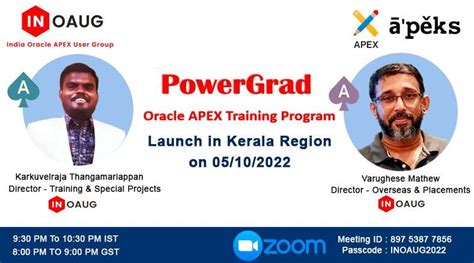 IN OAUG
India Oracle APEX User Group

APEX ā'pěks

A

PowerGrad
Oracle APEX Training Program
Launch in Kerala Region
on 05/10/2022

A

Karkuvelraja Thangamariappan
Director - Training & Special Projects
IN OAUG

Varughese Mathew
Director - Overseas & Placements
IN OAUG

9:30 PM To 10:30 PM IST
8:00 PM TO 9:00 PM GST

zoom

Meeting ID : 897 5387 7856
Passcode : INOAUG2022